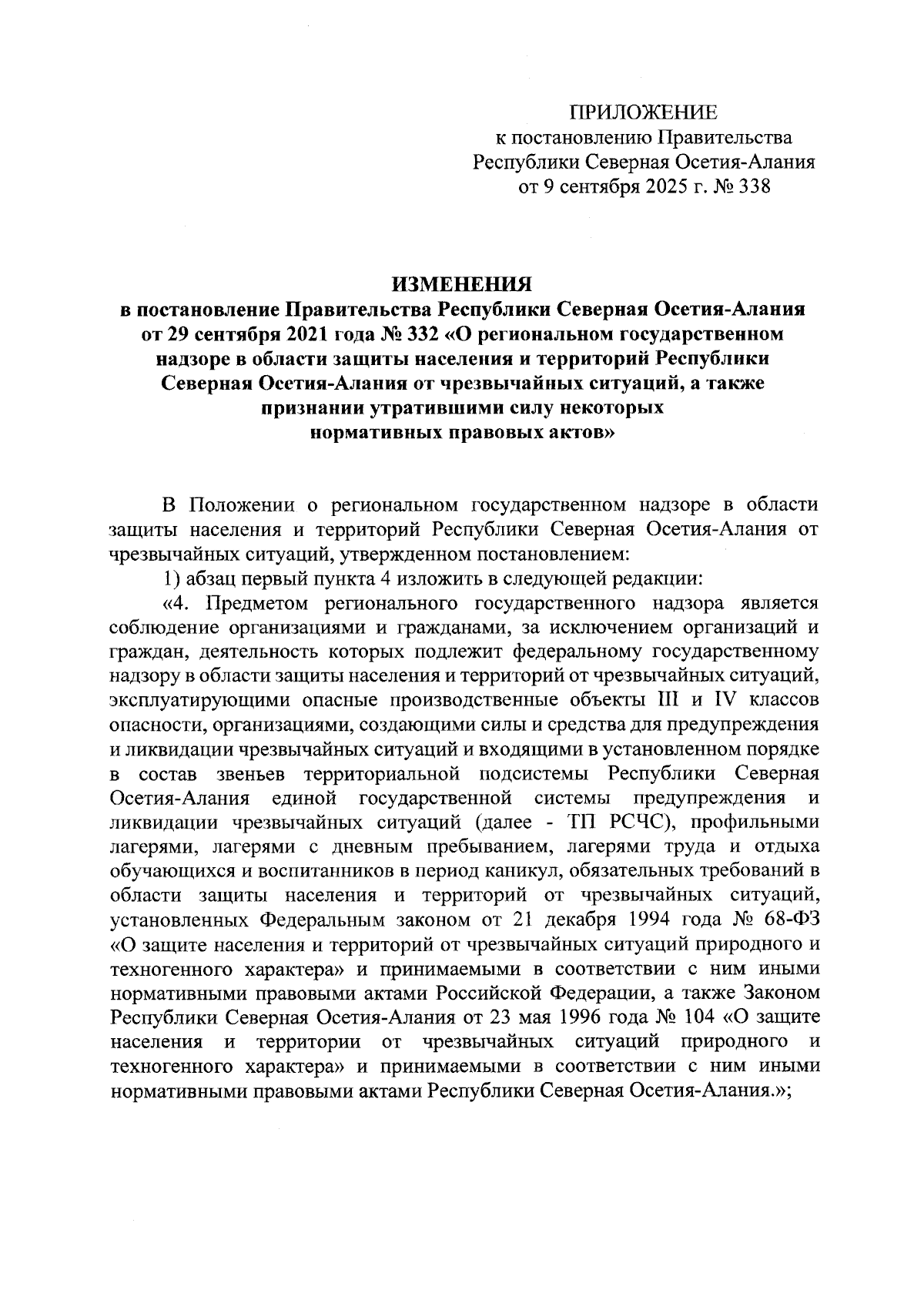 ПРИЛОЖЕНИЕ
к постановлению Правительства
Республики Северная Осетия-Алания
от 9 сентября 2025 г. № 338

ИЗМЕНЕНИЯ
в постановление Правительства Республики Северная Осетия-Алания от 29 сентября 2021 года № 332 «О региональном государственном надзоре в области защиты населения и территорий Республики Северная Осетия-Алания от чрезвычайных ситуаций, а также признании утратившими силу некоторых нормативных правовых актов»

В Положении о региональном государственном надзоре в области защиты населения и территорий Республики Северная Осетия-Алания от чрезвычайных ситуаций, утвержденном постановлением:

1) абзац первый пункта 4 изложить в следующей редакции:

«4. Предметом регионального государственного надзора является соблюдение организациями и гражданами, за исключением организаций и граждан, деятельность которых подлежит федеральному государственному надзору в области защиты населения и территорий от чрезвычайных ситуаций, эксплуатирующими опасные производственные объекты III и IV классов опасности, организациями, создающими силы и средства для предупреждения и ликвидации чрезвычайных ситуаций и входящими в установленном порядке в состав звеньев территориальной подсистемы Республики Северная Осетия-Алания единой государственной системы предупреждения и ликвидации чрезвычайных ситуаций (далее - ТП РСЧС), профильными лагерями, лагерями с дневным пребыванием, лагерями труда и отдыха обучающихся и воспитанников в период каникул, обязательных требований в области защиты населения и территорий от чрезвычайных ситуаций, установленных Федеральным законом от 21 декабря 1994 года № 68-ФЗ «О защите населения и территорий от чрезвычайных ситуаций природного и техногенного характера» и принимаемыми в соответствии с ним иными нормативными правовыми актами Российской Федерации, а также Законом Республики Северная Осетия-Алания от 23 мая 1996 года № 104 «О защите населения и территории от чрезвычайных ситуаций природного и техногенного характера» и принимаемыми в соответствии с ним иными нормативными правовыми актами Республики Северная Осетия-Алания.»;